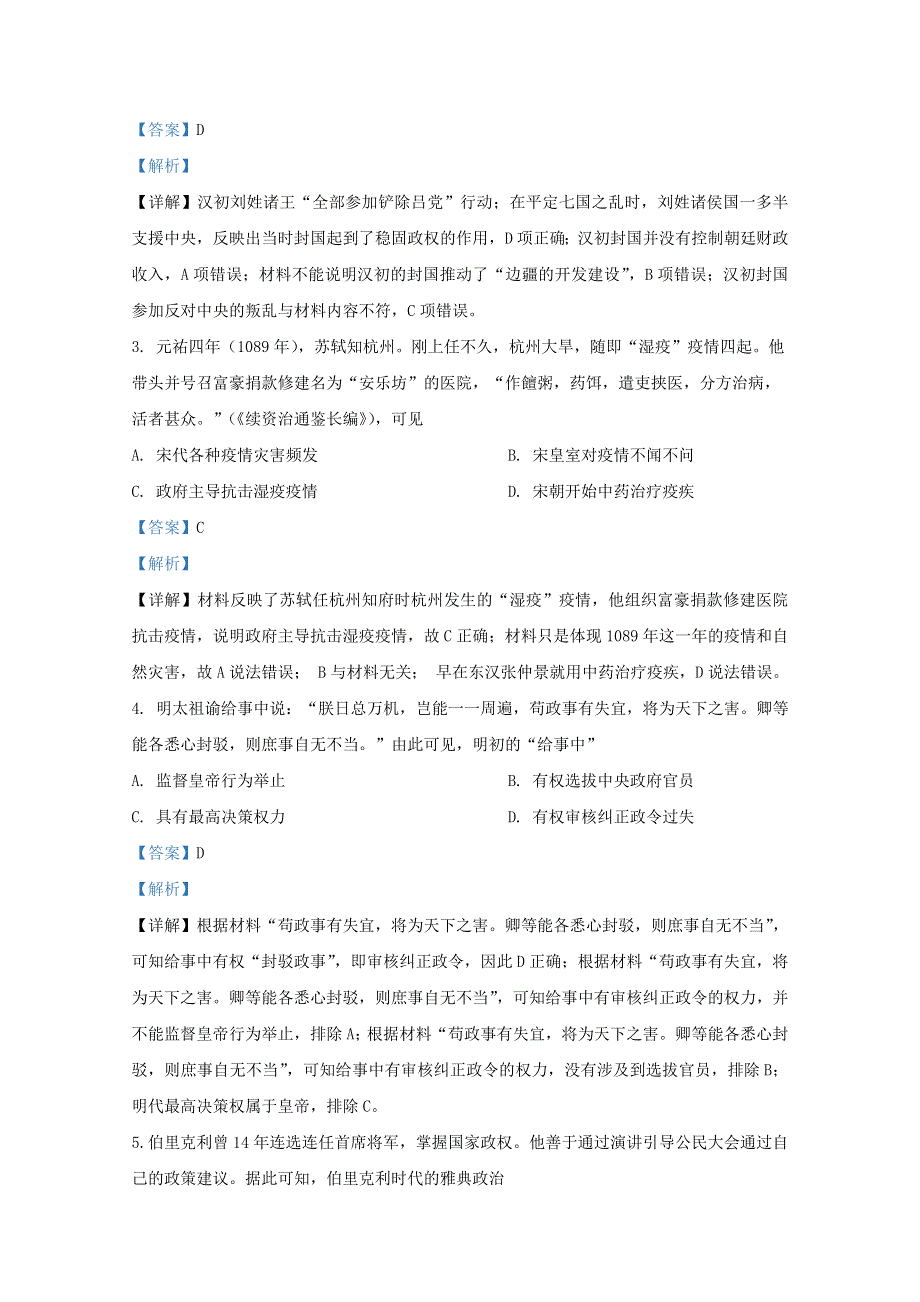 【答案】D

【解析】

【详解】汉初刘姓诸王“全部参加铲除吕党”行动；在平定七国之乱时，刘姓诸侯国一多半支援中央，反映出当时封国起到了稳固政权的作用，D项正确；汉初封国并没有控制朝廷财政收入，A项错误；材料不能说明汉初的封国推动了“边疆的开发建设”，B项错误；汉初封国参加反对中央的叛乱与材料内容不符，C项错误。

3. 元祐四年（1089年），苏轼知杭州。刚上任不久，杭州大旱，随即“湿疫”疫情四起。他带头并号召富豪捐款修建名为“安乐坊”的医院，“作饘粥，药饵，遣吏挟医，分方治病，活者甚众。”（《续资治通鉴长编》），可见

A. 宋代各种疫情灾害频发

B. 宋皇室对疫情不闻不问

C. 政府主导抗击湿疫疫情

D. 宋朝开始中药治疗疫疾

【答案】C

【解析】

【详解】材料反映了苏轼任杭州知府时杭州发生的“湿疫”疫情，他组织富豪捐款修建医院抗击疫情，说明政府主导抗击湿疫疫情，故C正确；材料只是体现1089年这一年的疫情和自然灾害，故A说法错误； B与材料无关； 早在东汉张仲景就用中药治疗疫疾，D说法错误。

4. 明太祖谕给事中说：“朕日总万机，岂能一一周遍，苟政事有失宜，将为天下之害。卿等能各悉心封驳，则庶事自无不当。”由此可见，明初的“给事中”

A. 监督皇帝行为举止

B. 有权选拔中央政府官员

C. 具有最高决策权力

D. 有权审核纠正政令过失

【答案】D

【解析】

【详解】根据材料“苟政事有失宜，将为天下之害。卿等能各悉心封驳，则庶事自无不当”，可知给事中有权“封驳政事”，即审核纠正政令，因此D正确；根据材料“苟政事有失宜，将为天下之害。卿等能各悉心封驳，则庶事自无不当”，可知给事中有审核纠正政令的权力，并不能监督皇帝行为举止，排除A；根据材料“苟政事有失宜，将为天下之害。卿等能各悉心封驳，则庶事自无不当”，可知给事中有审核纠正政令的权力，没有涉及到选拔官员，排除B；明代最高决策权属于皇帝，排除C。

5.伯里克利曾14年连选连任首席将军，掌握国家政权。他善于通过演讲引导公民大会通过自己的政策建议。据此可知，伯里克利时代的雅典政治